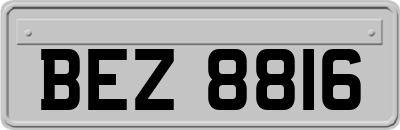 BEZ 8816